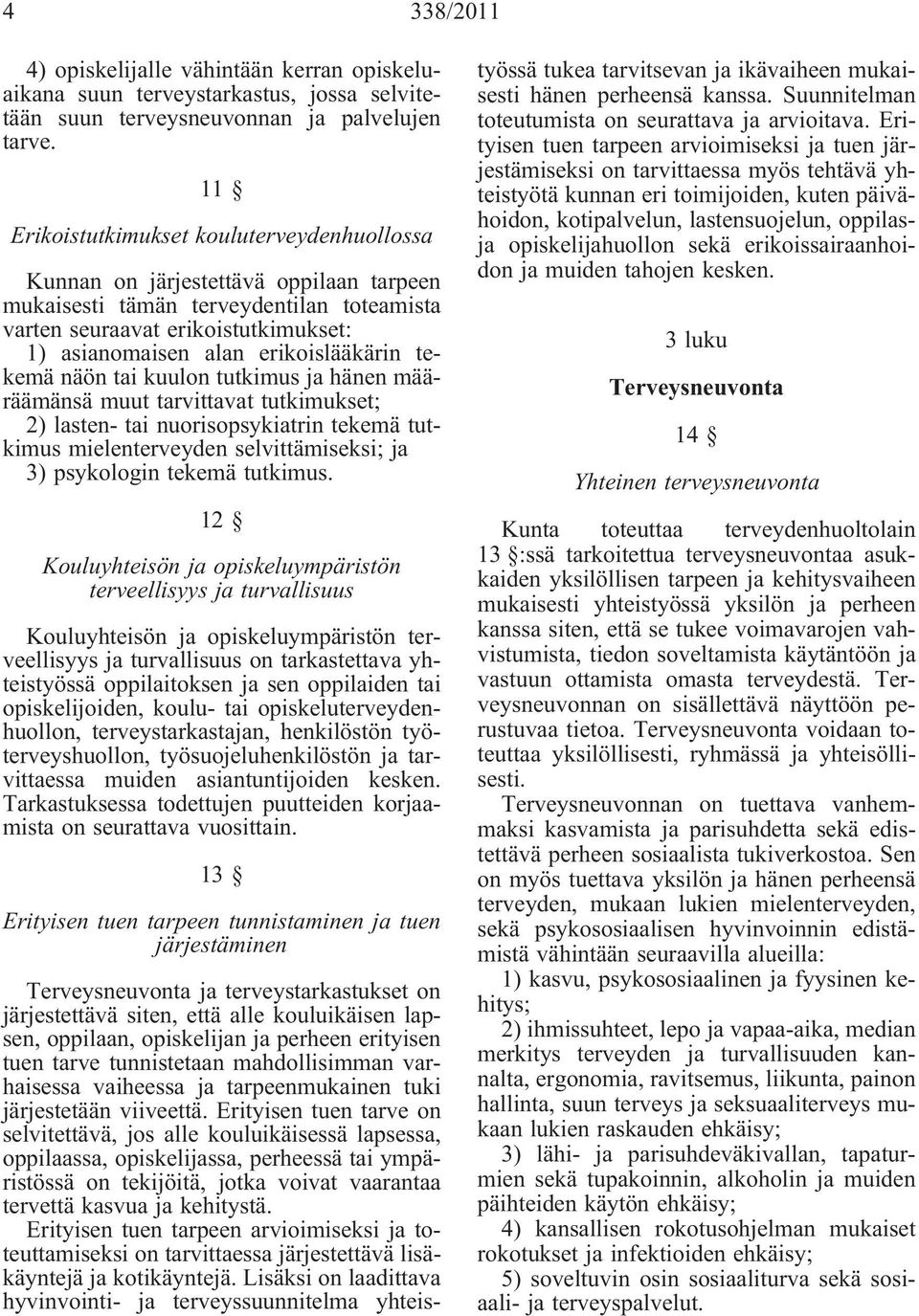 4 338/2011

4) opiskelijalle vähintään kerran opiskeluaikana suun terveystarkastus, jossa selvitetään suun terveysneuvonnan ja palvelujen tarve.

11 §

Erikoistutkimukset kouluterveydenhuollossa

Kunnan on järjestettävä oppilaan tarpeen mukaisesti tämän terveydentilan toteamista varten seuraavat erikoistutkimukset:
1) asianomaisen alan erikoislääkärin tekemä näön tai kuulon tutkimus ja hänen määräämänsä muut tarvittavat tutkimukset;
2) lasten- tai nuorisopsykiatrin tekemä tutkimus mielenterveyden selvittämiseksi; ja
3) psykologin tekemä tutkimus.

12 §

Kouluyhteisön ja opiskeluympäristön terveellisyys ja turvallisuus

Kouluyhteisön ja opiskeluympäristön terveellisyys ja turvallisuus on tarkastettava yhteistyössä oppilaitoksen ja sen oppilaiden tai opiskelijoiden, koulu- tai opiskeluterveydenhuollon, terveystarkastajan, henkilöstön työterveyshuollon, työsuojeluhenkilöstön ja tarvittaessa muiden asiantuntijoiden kesken. Tarkastuksessa todettujen puutteiden korjaamista on seurattava vuosittain.

13 §

Erityisen tuen tarpeen tunnistaminen ja tuen järjestäminen

Terveysneuvonta ja terveystarkastukset on järjestettävä siten, että alle kouluikäisen lapsen, oppilaan, opiskelijan ja perheen erityisen tuen tarve tunnistetaan mahdollisimman varhaisessa vaiheessa ja tarpeenmukainen tuki järjestetään viiveettä. Erityisen tuen tarve on selvitettävä, jos alle kouluikäisessä lapsessa, oppilaassa, opiskelijassa, perheessä tai ympäristössä on tekijöitä, jotka voivat vaarantaa tervettä kasvua ja kehitystä.

Erityisen tuen tarpeen arvioimiseksi ja toteuttamiseksi on tarvittaessa järjestettävä lisäkäyntejä ja kotikäyntejä. Lisäksi on laadittava hyvinvointi- ja terveyssuunnitelma yhteistyössä tukea tarvitsevan ja ikävaiheen mukaisesti hänen perheensä kanssa. Suunnitelman toteutumista on seurattava ja arvioitava. Erityisen tuen tarpeen arvioimiseksi ja tuen järjestämiseksi on tarvittaessa myös tehtävä yhteistyötä kunnan eri toimijoiden, kuten päivähoidon, kotipalvelun, lastensuojelun, oppilas- ja opiskelijahuollon sekä erikoissairaanhoidon ja muiden tahojen kesken.

3 luku

Terveysneuvonta

14 §

Yhteinen terveysneuvonta

Kunta toteuttaa terveydenhuoltolain 13 §:ssä tarkoitettua terveysneuvontaa asukkaiden yksilöllisen tarpeen ja kehitysvaiheen mukaisesti yhteistyössä yksilön ja perheen kanssa siten, että se tukee voimavarojen vahvistumista, tiedon soveltamista käytäntöön ja vastuun ottamista omasta terveydestä. Terveysneuvonnan on sisällettävä näyttöön perustuvaa tietoa. Terveysneuvonta voidaan toteuttaa yksilöllisesti, ryhmässä ja yhteisöllisesti.

Terveysneuvonnan on tuettava vanhemmaksi kasvamista ja parisuhdetta sekä edistettävä perheen sosiaalista tukiverkostoa. Sen on myös tuettava yksilön ja hänen perheensä terveyden, mukaan lukien mielenterveyden, sekä psykososiaalisen hyvinvoinnin edistämistä vähintään seuraavilla alueilla:
1) kasvu, psykososiaalinen ja fyysinen kehitys;
2) ihmissuhteet, lepo ja vapaa-aika, median merkitys terveyden ja turvallisuuden kannalta, ergonomia, ravitsemus, liikunta, painon hallinta, suun terveys ja seksuaaliterveys mukaan lukien raskauden ehkäisy;
3) lähi- ja parisuhdeväkivallan, tapaturmien sekä tupakoinnin, alkoholin ja muiden päihteiden käytön ehkäisy;
4) kansallisen rokotusohjelman mukaiset rokotukset ja infektioiden ehkäisy;
5) soveltuvin osin sosiaaliturva sekä sosiaali- ja terveyspalvelut.